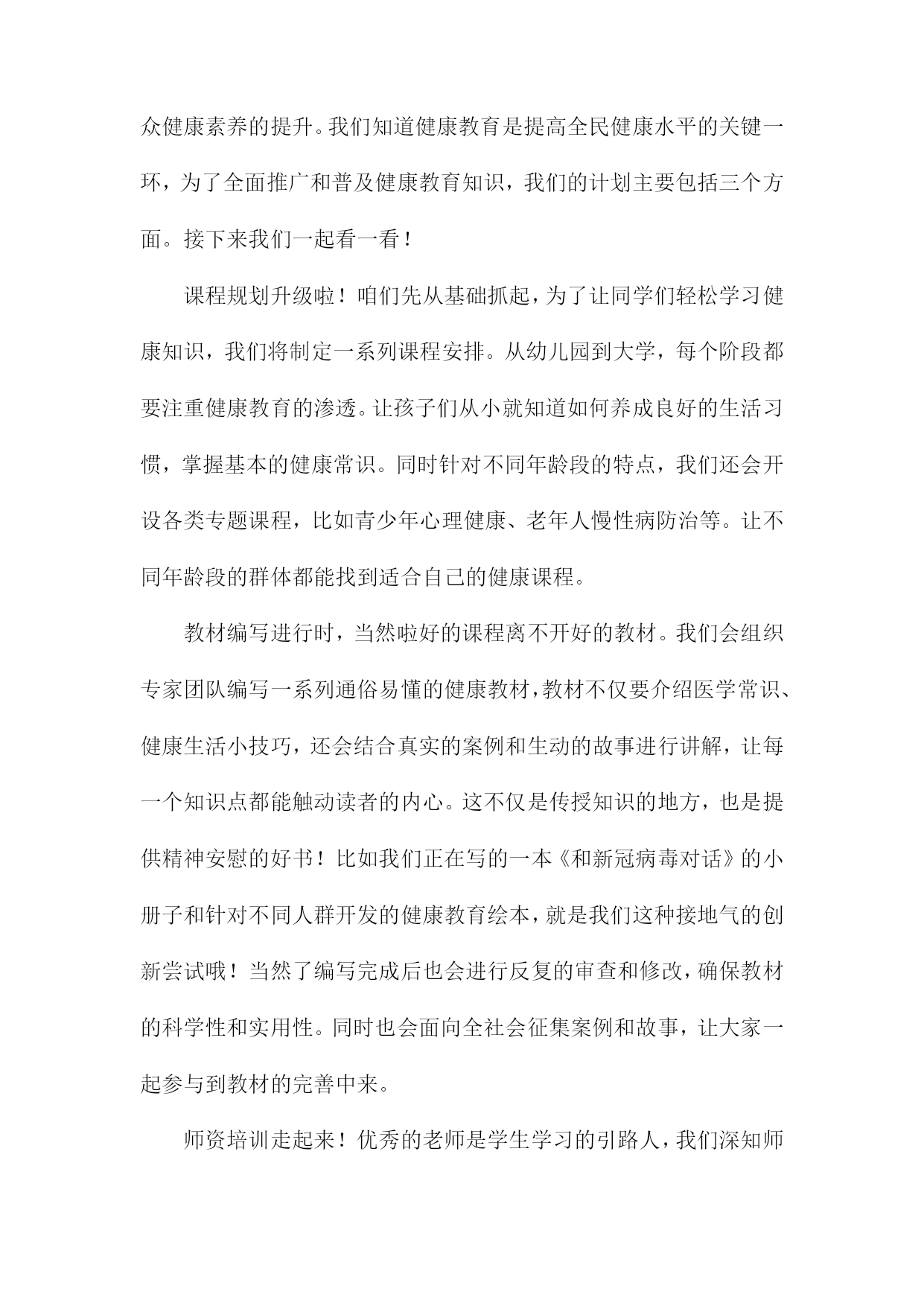 众健康素养的提升。我们知道健康教育是提高全民健康水平的关键一环，为了全面推广和普及健康教育知识，我们的计划主要包括三个方面。接下来我们一起看一看！

课程规划升级啦！咱们先从基础抓起，为了让同学们轻松学习健康知识，我们将制定一系列课程安排。从幼儿园到大学，每个阶段都要注重健康教育的渗透。让孩子们从小就知道如何养成良好的生活习惯，掌握基本的健康常识。同时针对不同年龄段的特点，我们还会开设各类专题课程，比如青少年心理健康、老年人慢性病防治等。让不同年龄段的群体都能找到适合自己的健康课程。

教材编写进行时，当然啦好的课程离不开好的教材。我们会组织专家团队编写一系列通俗易懂的健康教材，教材不仅要介绍医学常识、健康生活小技巧，还会结合真实的案例和生动的故事进行讲解，让每一个知识点都能触动读者的内心。这不仅是传授知识的地方，也是提供精神安慰的好书！比如我们正在写的一本《和新冠病毒对话》的小册子和针对不同人群开发的健康教育绘本，就是我们这种接地气的创新尝试哦！当然了编写完成后也会进行反复的审查和修改，确保教材的科学性和实用性。同时也会面向全社会征集案例和故事，让大家一起参与到教材的完善中来。

师资培训走起来！优秀的老师是学生学习的引路人，我们深知师